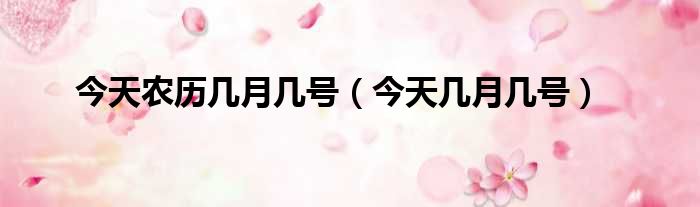 今天农历几月几号（今天几月几号）